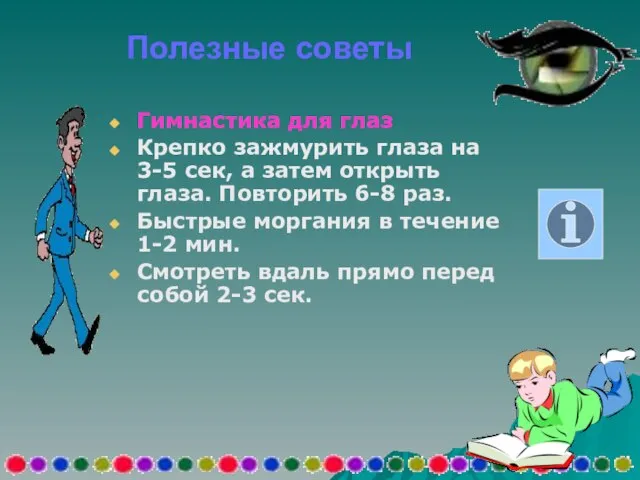 Полезные советы

Гимнастика для глаз

Крепко зажмурить глаза на 3-5 сек, а затем открыть глаза. Повторить 6-8 раз.

Быстрые моргания в течение 1-2 мин.

Смотреть вдаль прямо перед собой 2-3 сек.

i